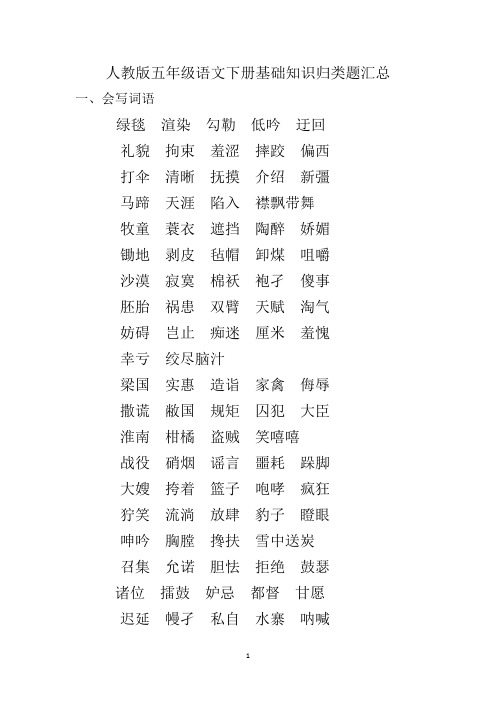 人教版五年级语文下册基础知识归类题汇总

一、会写词语

绿毯　渲染　勾勒　低吟　迂回

礼貌　拘束　羞涩　摔跤　偏西

打伞　清晰　抚摸　介绍　新疆

马蹄　天涯　陷入　襟飘带舞

牧童　蓑衣　遮挡　陶醉　娇媚

锄地　剥皮　毡帽　卸煤　咀嚼

沙漠　寂寞　棉袄　袍子　傻事

胚胎　祸患　双臂　天赋　淘气

妨碍　岂止　痴迷　厘米　羞愧

幸亏　绞尽脑汁

梁国　实惠　造诣　家禽　侮辱

撒谎　敝国　规矩　囚犯　大臣

淮南　柑橘　盗贼　笑嘻嘻

战役　硝烟　谣言　噩耗　跺脚

大嫂　挎着　篮子　咆哮　疯狂

狞笑　流淌　放肆　豹子　瞪眼

呻吟　胸膛　搀扶　雪中送炭

召集　允诺　胆怯　拒绝　鼓瑟

诸位　擂鼓　妒忌　都督　甘愿

迟延　幔子　私自　水寨　呐喊

1